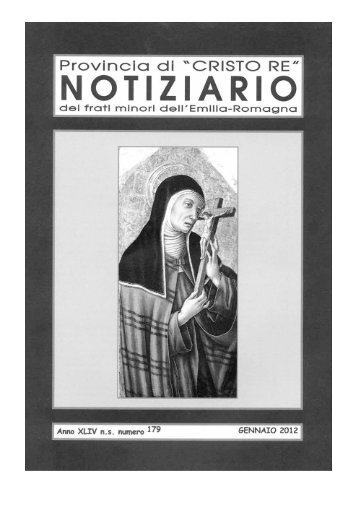 Provincia di "CRISTO RE"
NOTIZIARIO
dei frati minori dell'Emilia-Romagna

Anno XLIV n.s. numero 179 GENNAIO 2012